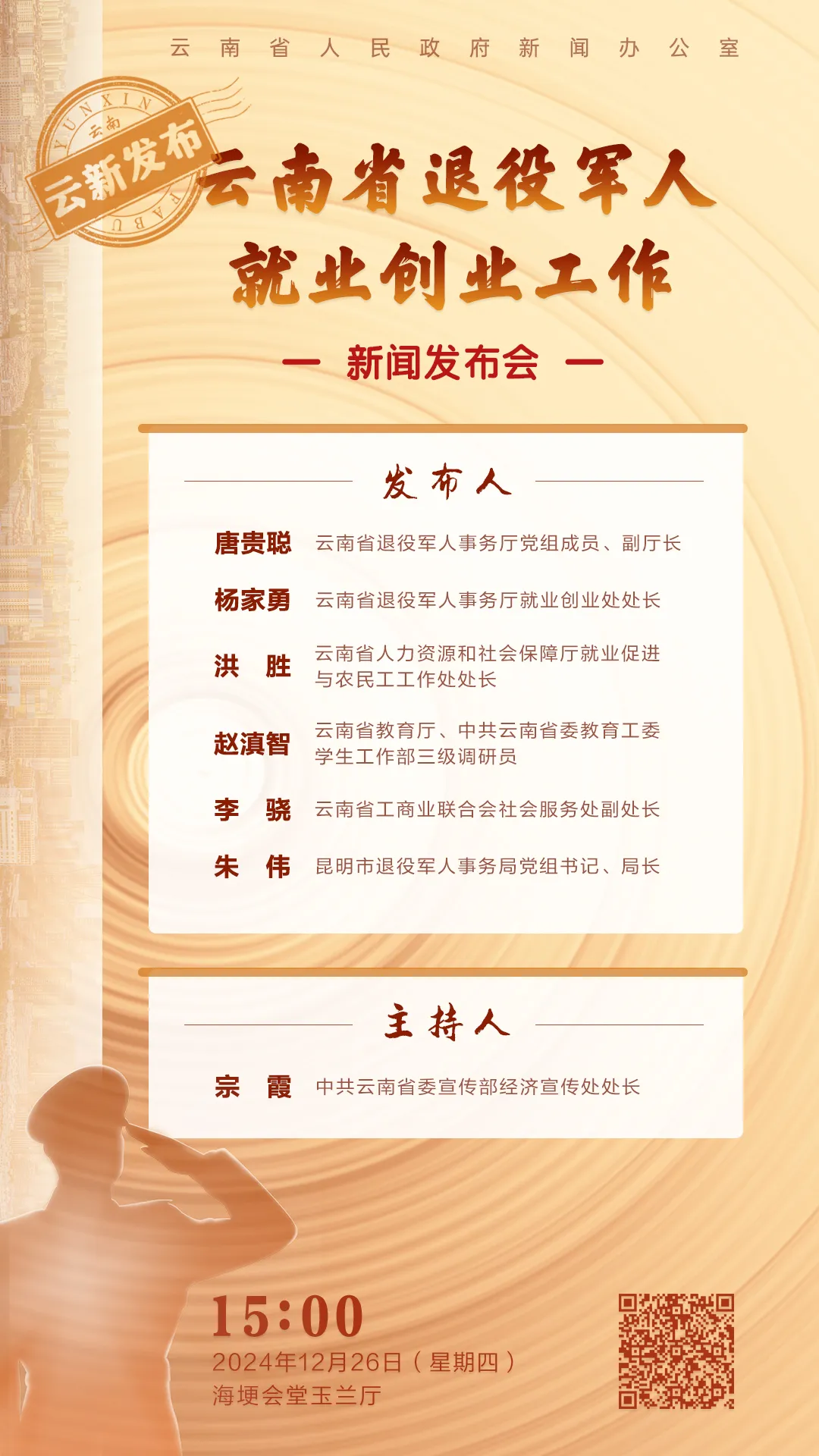 云南省人民政府新闻办公室

YUNXIN 云南 云新发布 FABU

云南省退役军人就业创业工作

— 新闻发布会 —

发布人

唐贵聪 云南省退役军人事务厅党组成员、副厅长

杨家勇 云南省退役军人事务厅就业创业处处长

洪 胜 云南省人力资源和社会保障厅就业促进与农民工工作处处长

赵滇智 云南省教育厅、中共云南省委教育工委学生工作部三级调研员

李 骁 云南省工商业联合会社会服务处副处长

朱 伟 昆明市退役军人事务局党组书记、局长

主持人

宗 霞 中共云南省委宣传部经济宣传处处长

15:00
2024年12月26日（星期四）
海埂会堂玉兰厅